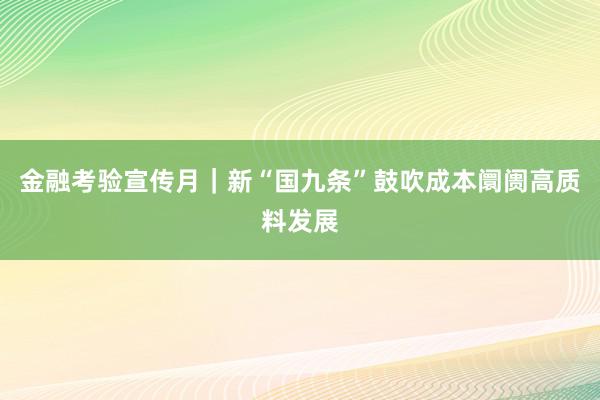 金融考验宣传月｜新“国九条”鼓吹成本阛阓高质料发展